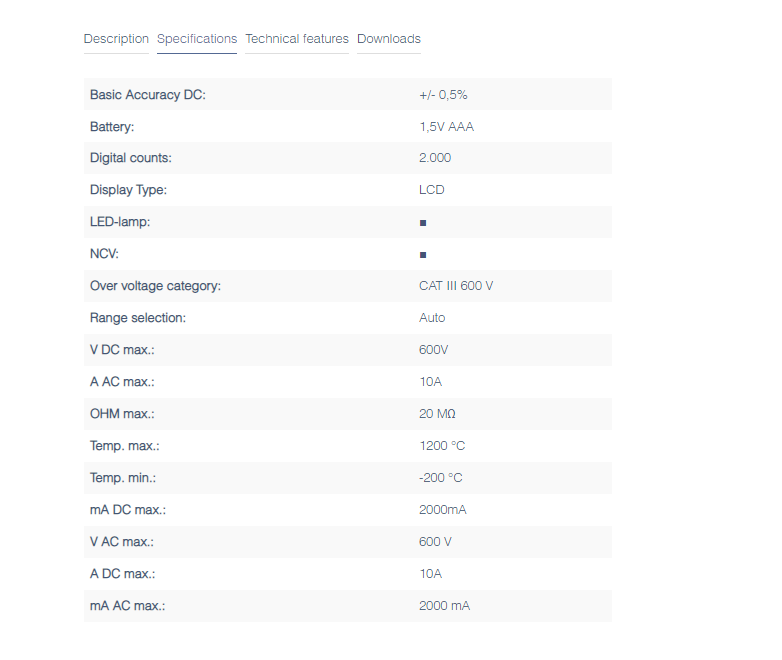 Description Specifications Technical features Downloads

| | |
|---|---|
| Basic Accuracy DC: | +/- 0,5% |
| Battery: | 1,5V AAA |
| Digital counts: | 2.000 |
| Display Type: | LCD |
| LED-lamp: | ■ |
| NCV: | ■ |
| Over voltage category: | CAT III 600 V |
| Range selection: | Auto |
| V DC max.: | 600V |
| A AC max.: | 10A |
| OHM max.: | 20 MΩ |
| Temp. max.: | 1200 °C |
| Temp. min.: | -200 °C |
| mA DC max.: | 2000mA |
| V AC max.: | 600 V |
| A DC max.: | 10A |
| mA AC max.: | 2000 mA |